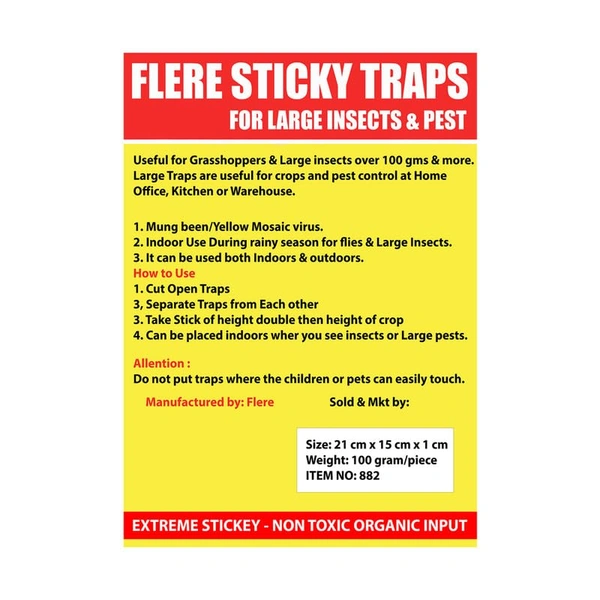 FLERE STICKY TRAPS
FOR LARGE INSECTS & PEST

Useful for Grasshoppers & Large insects over 100 gms & more. Large Traps are useful for crops and pest control at Home Office, Kitchen or Warehouse.

1. Mung been/Yellow Mosaic virus.
2. Indoor Use During rainy season for flies & Large Insects.
3. It can be used both Indoors & outdoors.
How to Use
1. Cut Open Traps
3, Separate Traps from Each other
3. Take Stick of height double then height of crop
4. Can be placed indoors wher you see insects or Large pests.

Allention :
Do not put traps where the children or pets can easily touch.

Manufactured by: Flere
Sold & Mkt by:

Size: 21 cm x 15 cm x 1 cm
Weight: 100 gram/piece
ITEM NO: 882

EXTREME STICKEY - NON TOXIC ORGANIC INPUT